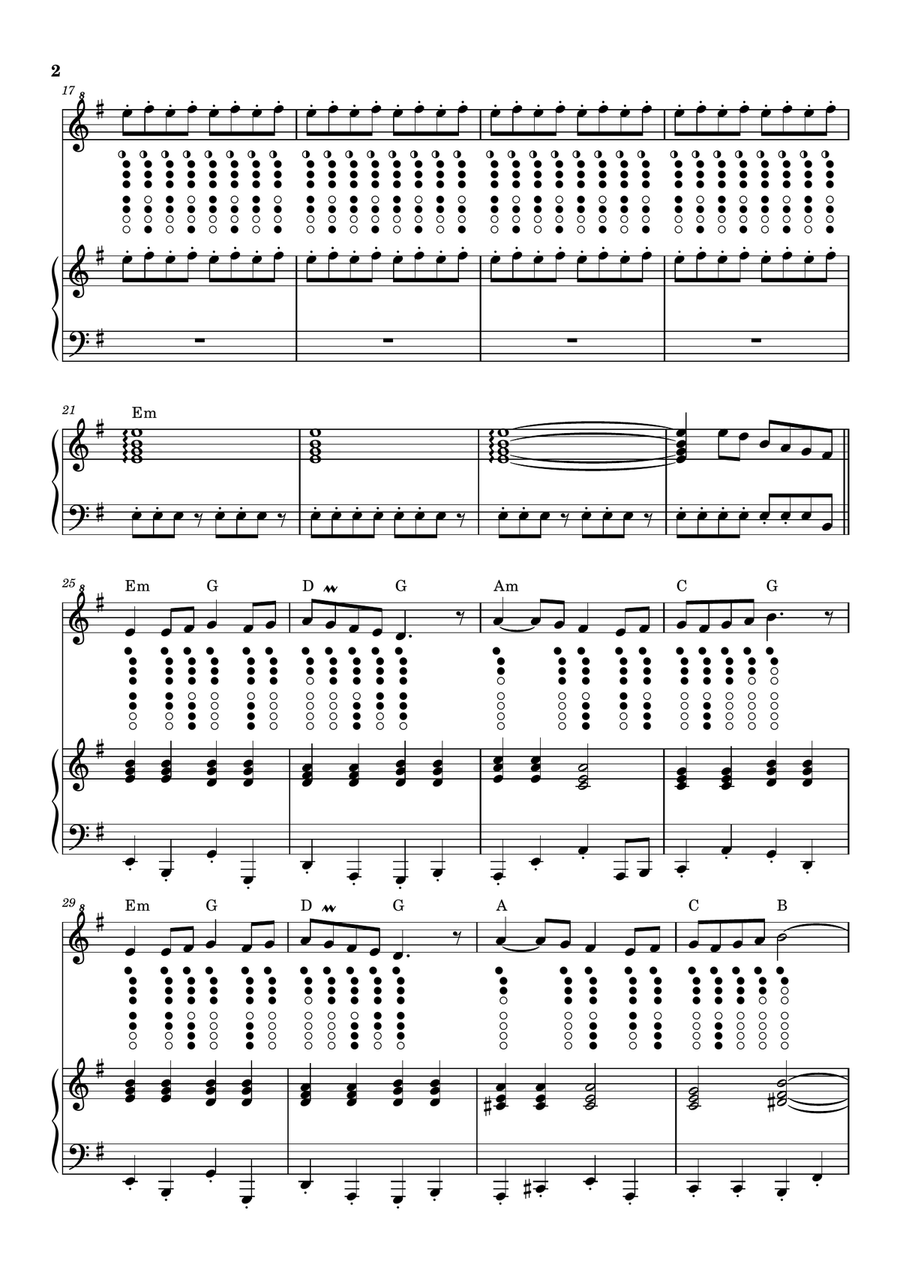 2

17

21
Em

25
Em G D G Am C G

29
Em G D G A C B